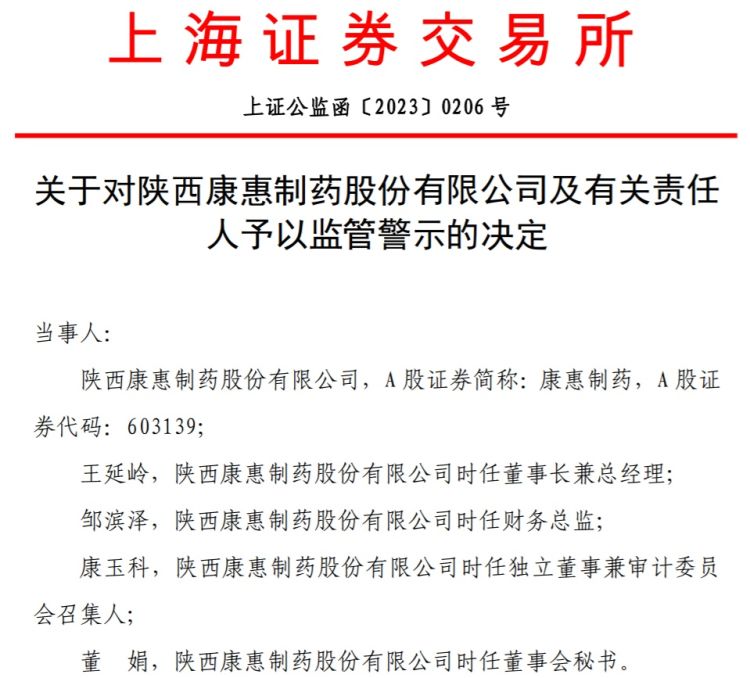 上海证券交易所

上证公监函〔2023〕0206号

关于对陕西康惠制药股份有限公司及有关责任人予以监管警示的决定

当事人:

陕西康惠制药股份有限公司，A股证券简称：康惠制药，A股证券代码：603139;

王延岭，陕西康惠制药股份有限公司时任董事长兼总经理;

邹滨泽，陕西康惠制药股份有限公司时任财务总监;

康玉科，陕西康惠制药股份有限公司时任独立董事兼审计委员会召集人;

董 娟，陕西康惠制药股份有限公司时任董事会秘书。